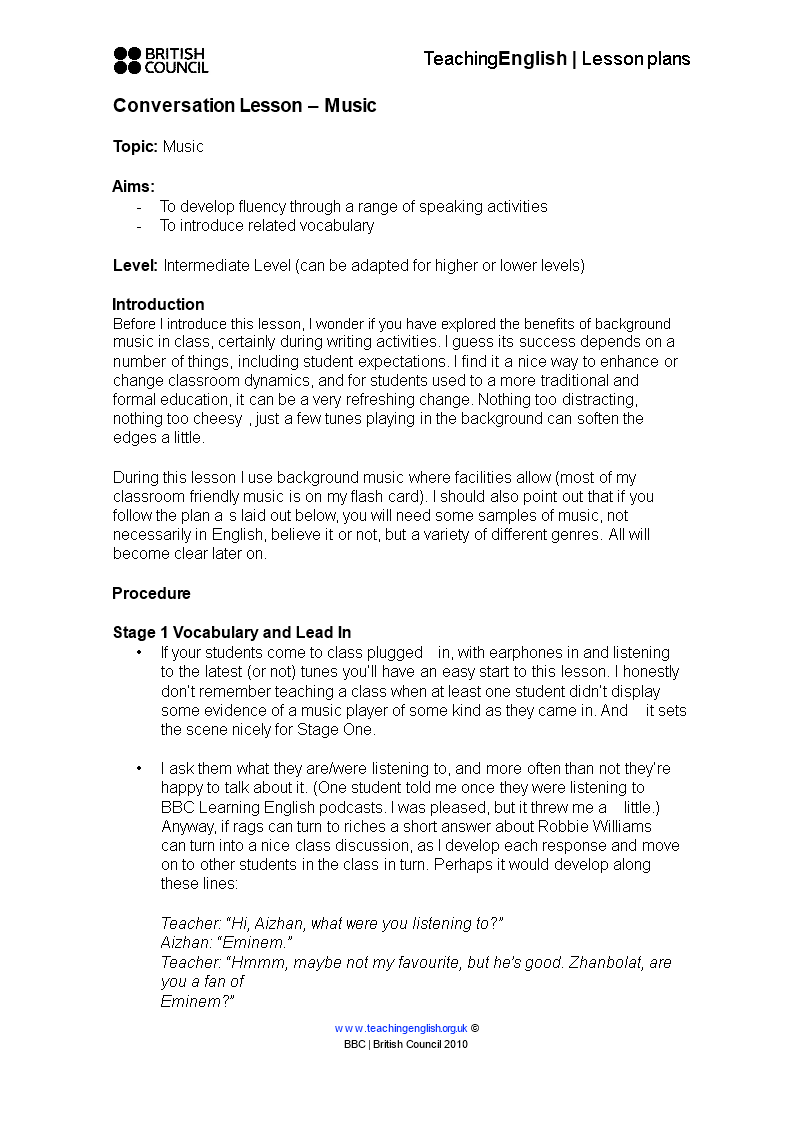 BRITISH COUNCIL

TeachingEnglish | Lesson plans

Conversation Lesson – Music

Topic: Music

Aims:
- To develop fluency through a range of speaking activities
- To introduce related vocabulary

Level: Intermediate Level (can be adapted for higher or lower levels)

Introduction
Before I introduce this lesson, I wonder if you have explored the benefits of background music in class, certainly during writing activities. I guess its success depends on a number of things, including student expectations. I find it a nice way to enhance or change classroom dynamics, and for students used to a more traditional and formal education, it can be a very refreshing change. Nothing too distracting, nothing too cheesy , just a few tunes playing in the background can soften the edges a little.

During this lesson I use background music where facilities allow (most of my classroom friendly music is on my flash card). I should also point out that if you follow the plan a s laid out below, you will need some samples of music, not necessarily in English, believe it or not, but a variety of different genres. All will become clear later on.

Procedure

Stage 1 Vocabulary and Lead In
• If your students come to class plugged in, with earphones in and listening to the latest (or not) tunes you'll have an easy start to this lesson. I honestly don't remember teaching a class when at least one student didn't display some evidence of a music player of some kind as they came in. And it sets the scene nicely for Stage One.

• I ask them what they are/were listening to, and more often than not they're happy to talk about it. (One student told me once they were listening to BBC Learning English podcasts. I was pleased, but it threw me a little.) Anyway, if rags can turn to riches a short answer about Robbie Williams can turn into a nice class discussion, as I develop each response and move on to other students in the class in turn. Perhaps it would develop along these lines:

Teacher: "Hi, Aizhan, what were you listening to?"
Aizhan: "Eminem."
Teacher: "Hmmm, maybe not my favourite, but he's good. Zhanbolat, are you a fan of Eminem?"

www.teachingenglish.org.uk ©
BBC | British Council 2010